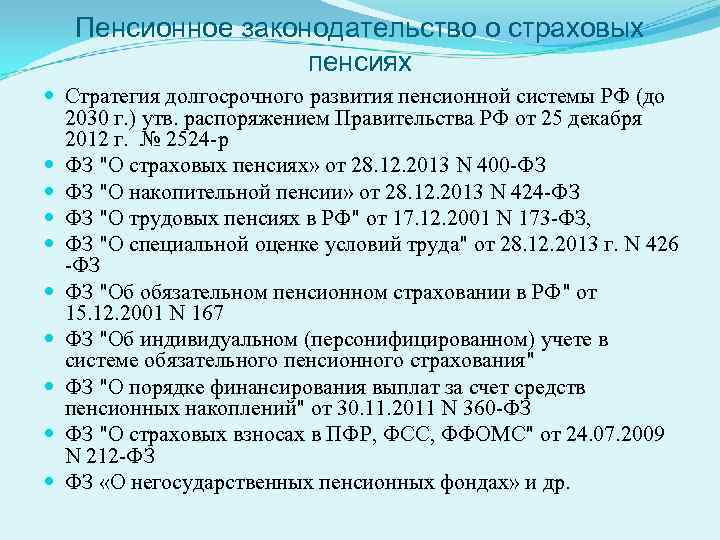 Пенсионное законодательство о страховых пенсиях

Стратегия долгосрочного развития пенсионной системы РФ (до 2030 г.) утв. распоряжением Правительства РФ от 25 декабря 2012 г. № 2524-р

ФЗ "О страховых пенсиях» от 28.12.2013 N 400-ФЗ

ФЗ "О накопительной пенсии» от 28.12.2013 N 424-ФЗ

ФЗ "О трудовых пенсиях в РФ" от 17.12.2001 N 173-ФЗ,

ФЗ "О специальной оценке условий труда" от 28.12.2013 г. N 426 -ФЗ

ФЗ "Об обязательном пенсионном страховании в РФ" от 15.12.2001 N 167

ФЗ "Об индивидуальном (персонифицированном) учете в системе обязательного пенсионного страхования"

ФЗ "О порядке финансирования выплат за счет средств пенсионных накоплений" от 30.11.2011 N 360-ФЗ

ФЗ "О страховых взносах в ПФР, ФСС, ФФОМС" от 24.07.2009 N 212-ФЗ

ФЗ «О негосударственных пенсионных фондах» и др.